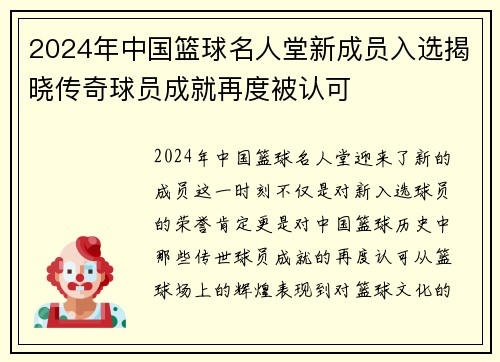 2024年中国篮球名人堂新成员入选揭晓传奇球员成就再度被认可

2024年中国篮球名人堂迎来了新的成员这一时刻不仅是对新入选球员的荣誉肯定更是对中国篮球历史中那些传世球员成就的再度认可从篮球场上的辉煌表现到对篮球文化的